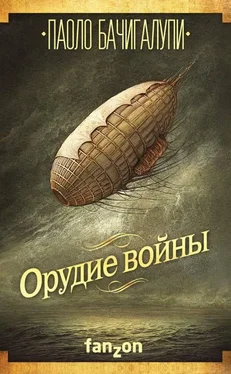 ПАОЛО БАЧИГАЛУПИ

Орудие войны

fanzon